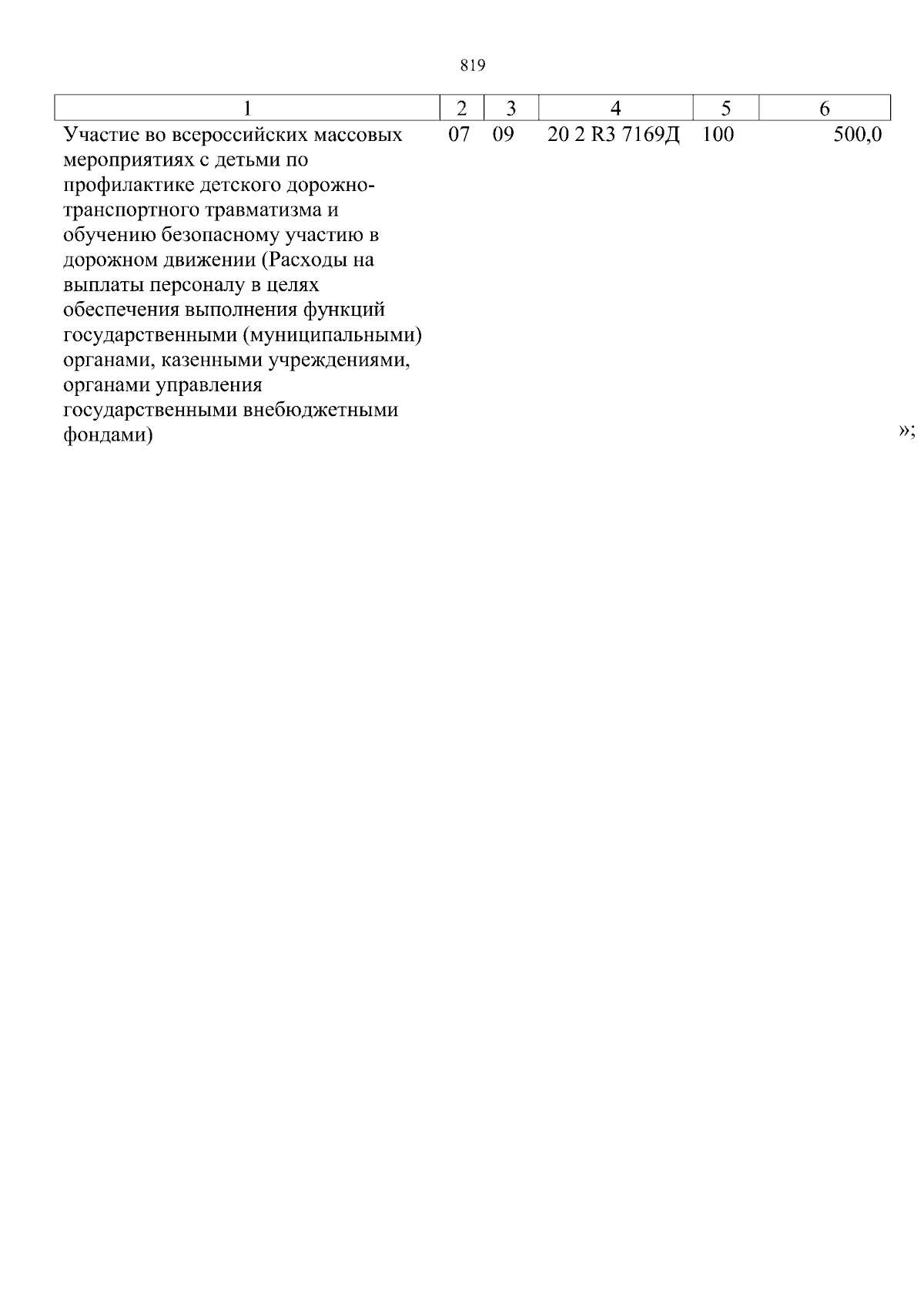 819

| 1 | 2 | 3 | 4 | 5 | 6 |
|---|---|---|---|---|---|
| Участие во всероссийских массовых мероприятиях с детьми по профилактике детского дорожно-транспортного травматизма и обучению безопасному участию в дорожном движении (Расходы на выплаты персоналу в целях обеспечения выполнения функций государственными (муниципальными) органами, казенными учреждениями, органами управления государственными внебюджетными фондами) | 07 | 09 | 20 2 R3 7169Д | 100 | 500,0 |

»;